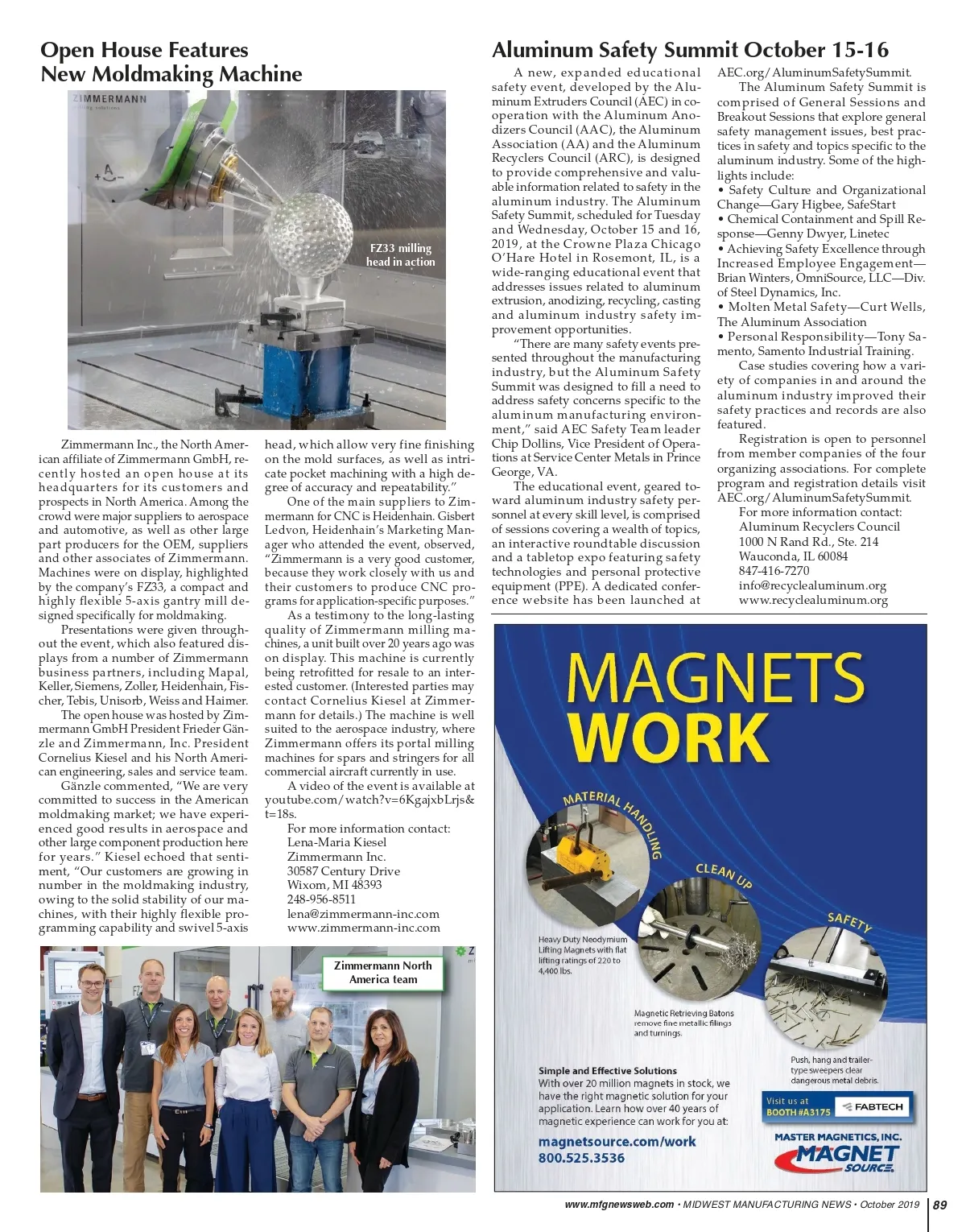 Open House Features New Moldmaking Machine

ZIMMERMANN

FZ33 milling head in action

Zimmermann Inc., the North American affiliate of Zimmermann GmbH, recently hosted an open house at its headquarters for its customers and prospects in North America. Among the crowd were major suppliers to aerospace and automotive, as well as other large part producers for the OEM, suppliers and other associates of Zimmermann. Machines were on display, highlighted by the company's FZ33, a compact and highly flexible 5-axis gantry mill designed specifically for moldmaking.

Presentations were given throughout the event, which also featured displays from a number of Zimmermann business partners, including Mapal, Keller, Siemens, Zoller, Heidenhain, Fischer, Tebis, Unisorb, Weiss and Haimer.

The open house was hosted by Zimmermann GmbH President Frieder Gänzle and Zimmermann, Inc. President Cornelius Kiesel and his North American engineering, sales and service team.

Gänzle commented, "We are very committed to success in the American moldmaking market; we have experienced good results in aerospace and other large component production here for years." Kiesel echoed that sentiment, "Our customers are growing in number in the moldmaking industry, owing to the solid stability of our machines, with their highly flexible programming capability and swivel 5-axis head, which allow very fine finishing on the mold surfaces, as well as intricate pocket machining with a high degree of accuracy and repeatability."

One of the main suppliers to Zimmermann for CNC is Heidenhain. Gisbert Ledvon, Heidenhain's Marketing Manager who attended the event, observed, "Zimmermann is a very good customer, because they work closely with us and their customers to produce CNC programs for application-specific purposes."

As a testimony to the long-lasting quality of Zimmermann milling machines, a unit built over 20 years ago was on display. This machine is currently being retrofitted for resale to an interested customer. (Interested parties may contact Cornelius Kiesel at Zimmermann for details.) The machine is well suited to the aerospace industry, where Zimmermann offers its portal milling machines for spars and stringers for all commercial aircraft currently in use.

A video of the event is available at youtube.com/watch?v=6KgajxbLrjs&t=18s.

For more information contact:
Lena-Maria Kiesel
Zimmermann Inc.
30587 Century Drive
Wixom, MI 48393
248-956-8511
lena@zimmermann-inc.com
www.zimmermann-inc.com

Zimmermann North America team

Aluminum Safety Summit October 15-16

A new, expanded educational safety event, developed by the Aluminum Extruders Council (AEC) in cooperation with the Aluminum Anodizers Council (AAC), the Aluminum Association (AA) and the Aluminum Recyclers Council (ARC), is designed to provide comprehensive and valuable information related to safety in the aluminum industry. The Aluminum Safety Summit, scheduled for Tuesday and Wednesday, October 15 and 16, 2019, at the Crowne Plaza Chicago O'Hare Hotel in Rosemont, IL, is a wide-ranging educational event that addresses issues related to aluminum extrusion, anodizing, recycling, casting and aluminum industry safety improvement opportunities.

"There are many safety events presented throughout the manufacturing industry, but the Aluminum Safety Summit was designed to fill a need to address safety concerns specific to the aluminum manufacturing environment," said AEC Safety Team leader Chip Dollins, Vice President of Operations at Service Center Metals in Prince George, VA.

The educational event, geared toward aluminum industry safety personnel at every skill level, is comprised of sessions covering a wealth of topics, an interactive roundtable discussion and a tabletop expo featuring safety technologies and personal protective equipment (PPE). A dedicated conference website has been launched at AEC.org/AluminumSafetySummit.

The Aluminum Safety Summit is comprised of General Sessions and Breakout Sessions that explore general safety management issues, best practices in safety and topics specific to the aluminum industry. Some of the highlights include:
• Safety Culture and Organizational Change—Gary Higbee, SafeStart
• Chemical Containment and Spill Response—Genny Dwyer, Linetec
• Achieving Safety Excellence through Increased Employee Engagement—Brian Winters, OmniSource, LLC—Div. of Steel Dynamics, Inc.
• Molten Metal Safety—Curt Wells, The Aluminum Association
• Personal Responsibility—Tony Samento, Samento Industrial Training.

Case studies covering how a variety of companies in and around the aluminum industry improved their safety practices and records are also featured.

Registration is open to personnel from member companies of the four organizing associations. For complete program and registration details visit AEC.org/AluminumSafetySummit.

For more information contact:
Aluminum Recyclers Council
1000 N Rand Rd., Ste. 214
Wauconda, IL 60084
847-416-7270
info@recyclealuminum.org
www.recyclealuminum.org

MAGNETS WORK

MATERIAL HANDLING
CLEAN UP
SAFETY

Heavy Duty Neodymium Lifting Magnets with flat lifting ratings of 220 to 4,400 lbs.

Magnetic Retrieving Batons remove fine metallic filings and turnings.

Push, hang and trailer-type sweepers clear dangerous metal debris.

Simple and Effective Solutions
With over 20 million magnets in stock, we have the right magnetic solution for your application. Learn how over 40 years of magnetic experience can work for you at:

magnetsource.com/work
800.525.3536

Visit us at BOOTH #A3175 FABTECH

MASTER MAGNETICS, INC.
MAGNET SOURCE

www.mfgnewsweb.com • MIDWEST MANUFACTURING NEWS • October 2019 | 89